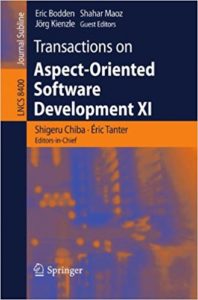 Journal Subline

LNCS 8400

Eric Bodden Shahar Maoz
Jörg Kienzle Guest Editors

Transactions on
Aspect-Oriented Software Development XI

Shigeru Chiba · Éric Tanter
Editors-in-Chief

Springer